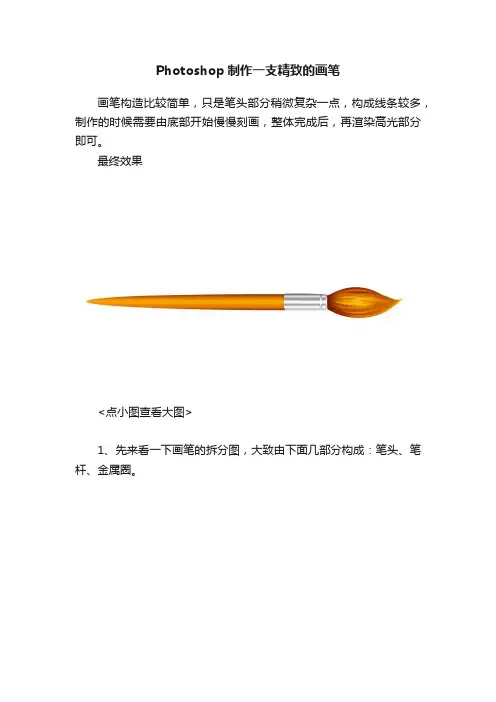 Photoshop 制作一支精致的画笔

画笔构造比较简单，只是笔头部分稍微复杂一点，构成线条较多，制作的时候需要由底部开始慢慢刻画，整体完成后，再渲染高光部分即可。

最终效果

<点小图查看大图>

1、先来看一下画笔的拆分图，大致由下面几部分构成：笔头、笔杆、金属圈。